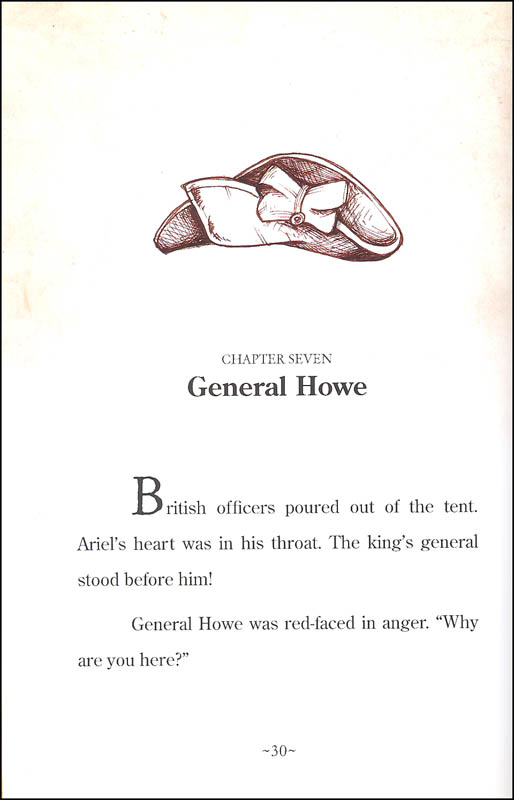 CHAPTER SEVEN
General Howe

British officers poured out of the tent. Ariel's heart was in his throat. The king's general stood before him!

General Howe was red-faced in anger. "Why are you here?"

~30~